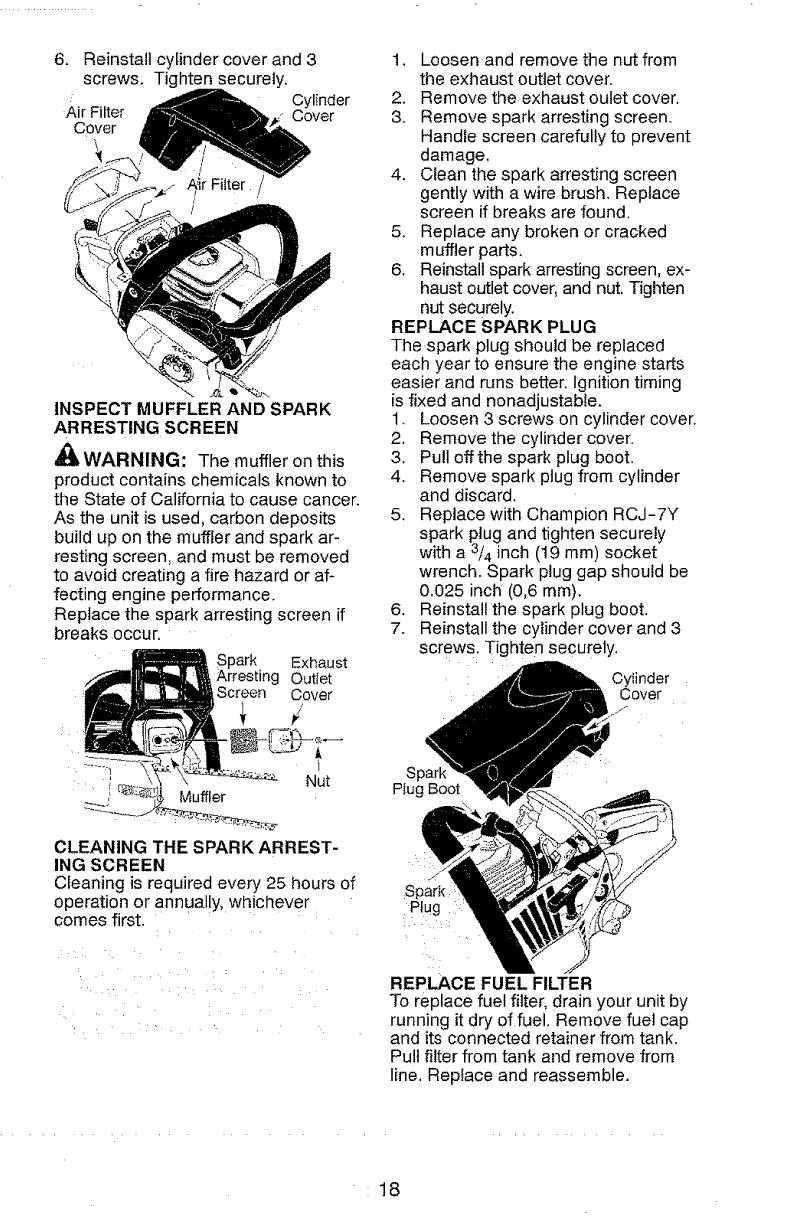 6. Reinstall cylinder cover and 3 screws. Tighten securely.

Air Filter Cover

Cylinder Cover

Air Filter

INSPECT MUFFLER AND SPARK ARRESTING SCREEN

WARNING: The muffler on this product contains chemicals known to the State of California to cause cancer. As the unit is used, carbon deposits build up on the muffler and spark arresting screen, and must be removed to avoid creating a fire hazard or affecting engine performance.
Replace the spark arresting screen if breaks occur.

Spark Arresting Screen

Exhaust Outlet Cover

Nut

Muffler

CLEANING THE SPARK ARRESTING SCREEN
Cleaning is required every 25 hours of operation or annually, whichever comes first.

1. Loosen and remove the nut from the exhaust outlet cover.
2. Remove the exhaust oulet cover.
3. Remove spark arresting screen. Handle screen carefully to prevent damage.
4. Clean the spark arresting screen gently with a wire brush. Replace screen if breaks are found.
5. Replace any broken or cracked muffler parts.
6. Reinstall spark arresting screen, exhaust outlet cover, and nut. Tighten nut securely.

REPLACE SPARK PLUG
The spark plug should be replaced each year to ensure the engine starts easier and runs better. Ignition timing is fixed and nonadjustable.
1. Loosen 3 screws on cylinder cover.
2. Remove the cylinder cover.
3. Pull off the spark plug boot.
4. Remove spark plug from cylinder and discard.
5. Replace with Champion RCJ-7Y spark plug and tighten securely with a $^3/_4$ inch (19 mm) socket wrench. Spark plug gap should be 0.025 inch (0,6 mm).
6. Reinstall the spark plug boot.
7. Reinstall the cylinder cover and 3 screws. Tighten securely.

Cylinder Cover

Spark Plug Boot

Spark Plug

REPLACE FUEL FILTER
To replace fuel filter, drain your unit by running it dry of fuel. Remove fuel cap and its connected retainer from tank. Pull filter from tank and remove from line. Replace and reassemble.

18